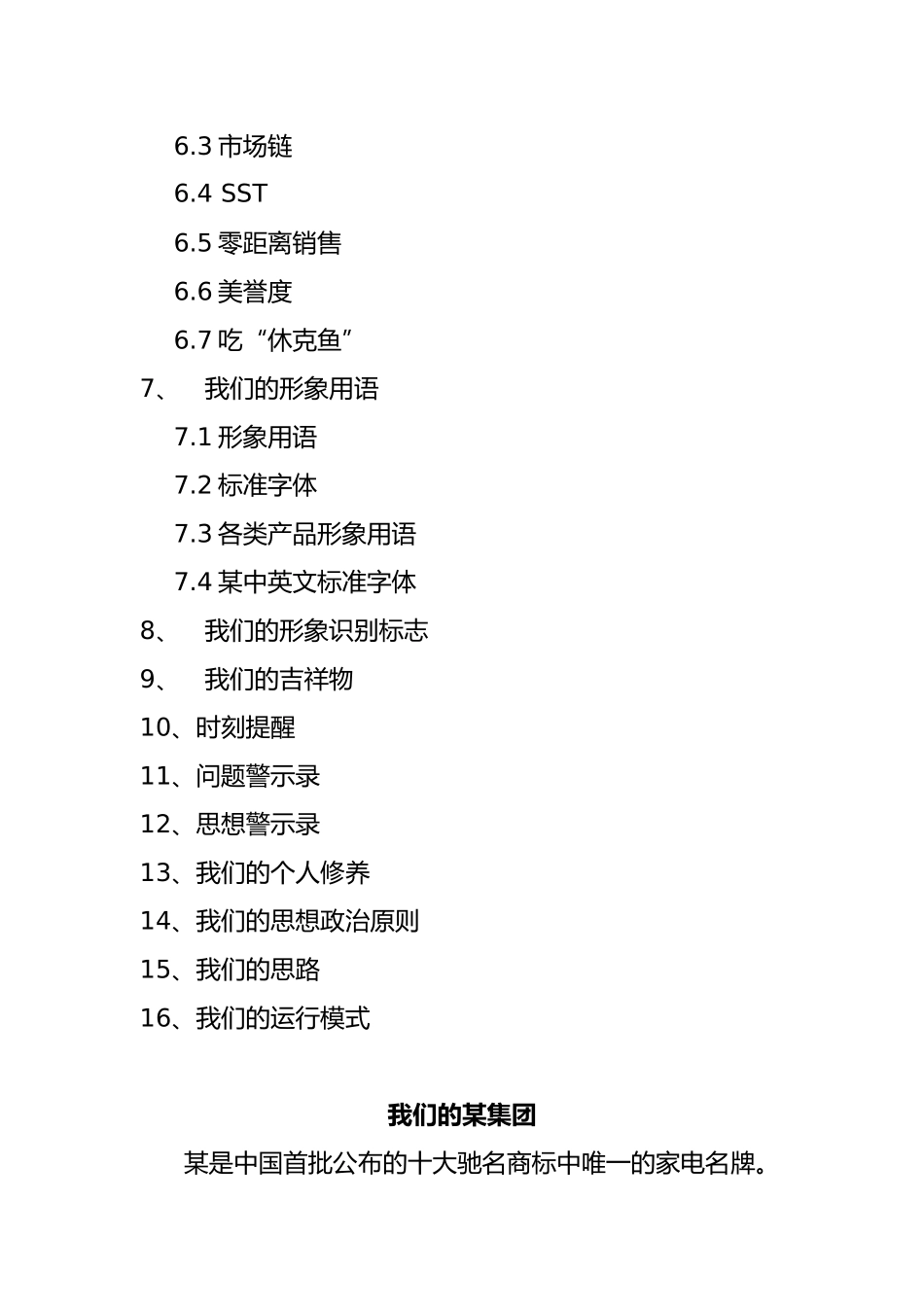 6.3 市场链

6.4 SST

6.5 零距离销售

6.6 美誉度

6.7 吃“休克鱼”

7、 我们的形象用语

7.1 形象用语

7.2 标准字体

7.3 各类产品形象用语

7.4 某中英文标准字体

8、 我们的形象识别标志

9、 我们的吉祥物

10、时刻提醒

11、问题警示录

12、思想警示录

13、我们的个人修养

14、我们的思想政治原则

15、我们的思路

16、我们的运行模式

我们的某集团

某是中国首批公布的十大驰名商标中唯一的家电名牌。